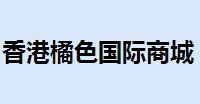 香港橘色国际商城